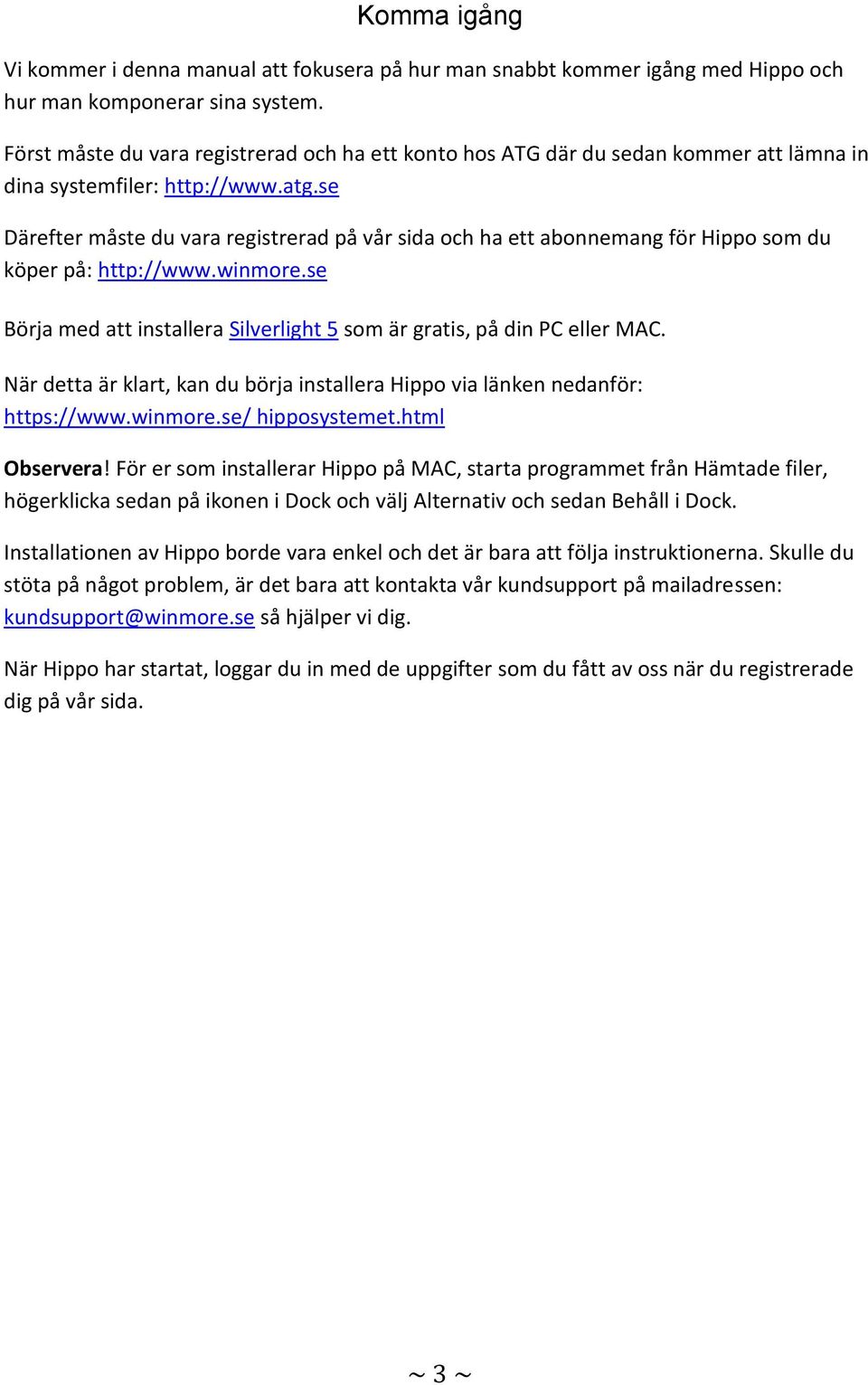 Komma igång

Vi kommer i denna manual att fokusera på hur man snabbt kommer igång med Hippo och hur man komponerar sina system.

Först måste du vara registrerad och ha ett konto hos ATG där du sedan kommer att lämna in dina systemfiler: http://www.atg.se

Därefter måste du vara registrerad på vår sida och ha ett abonnemang för Hippo som du köper på: http://www.winmore.se

Börja med att installera Silverlight 5 som är gratis, på din PC eller MAC.

När detta är klart, kan du börja installera Hippo via länken nedanför: https://www.winmore.se/ hipposystemet.html

Observera! För er som installerar Hippo på MAC, starta programmet från Hämtade filer, högerklicka sedan på ikonen i Dock och välj Alternativ och sedan Behåll i Dock.

Installationen av Hippo borde vara enkel och det är bara att följa instruktionerna. Skulle du stöta på något problem, är det bara att kontakta vår kundsupport på mailadressen: kundsupport@winmore.se så hjälper vi dig.

När Hippo har startat, loggar du in med de uppgifter som du fått av oss när du registrerade dig på vår sida.

~ 3 ~